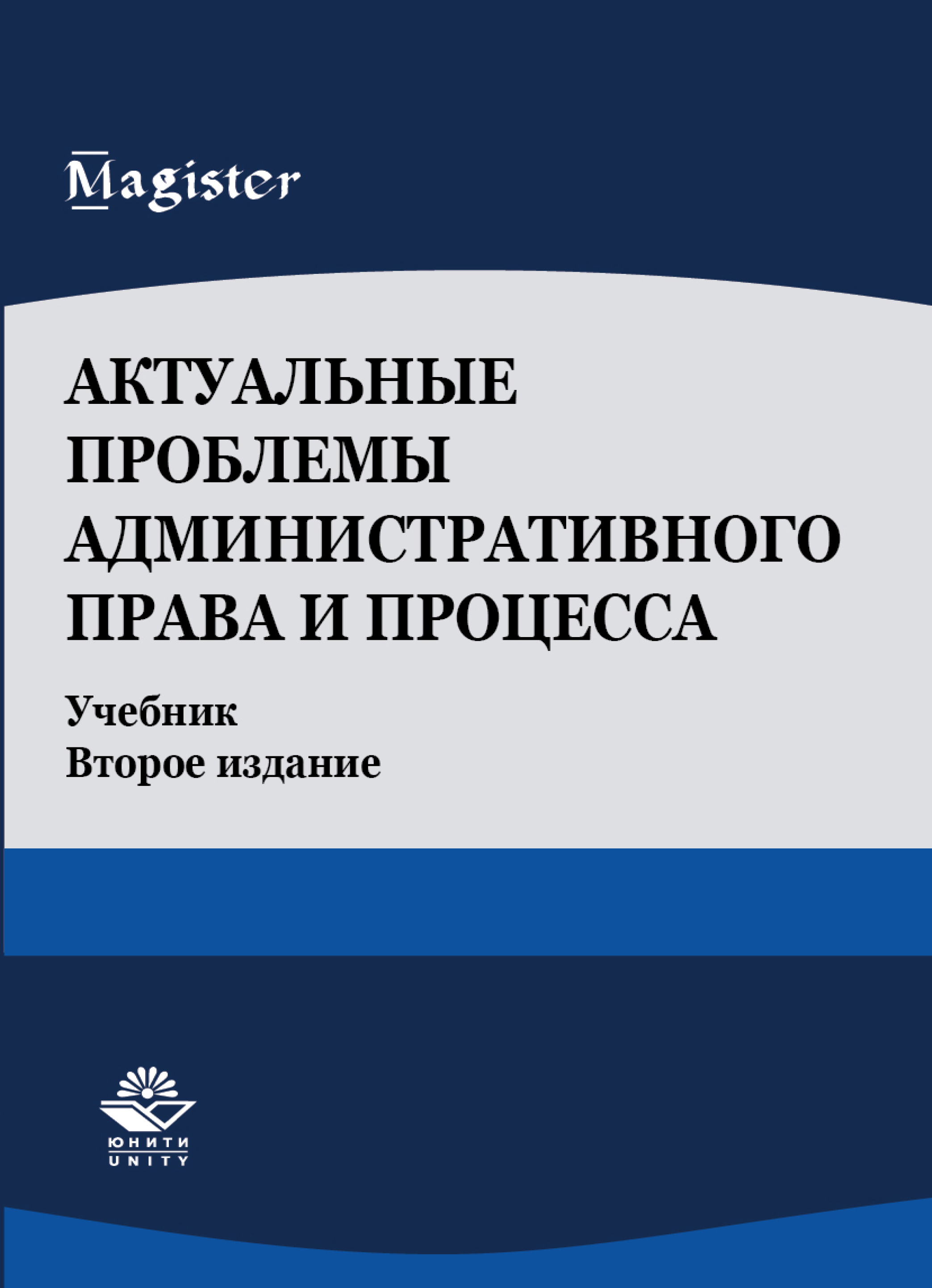 Magister

АКТУАЛЬНЫЕ ПРОБЛЕМЫ АДМИНИСТРАТИВНОГО ПРАВА И ПРОЦЕССА

Учебник
Второе издание

ЮНИТИ
UNITY